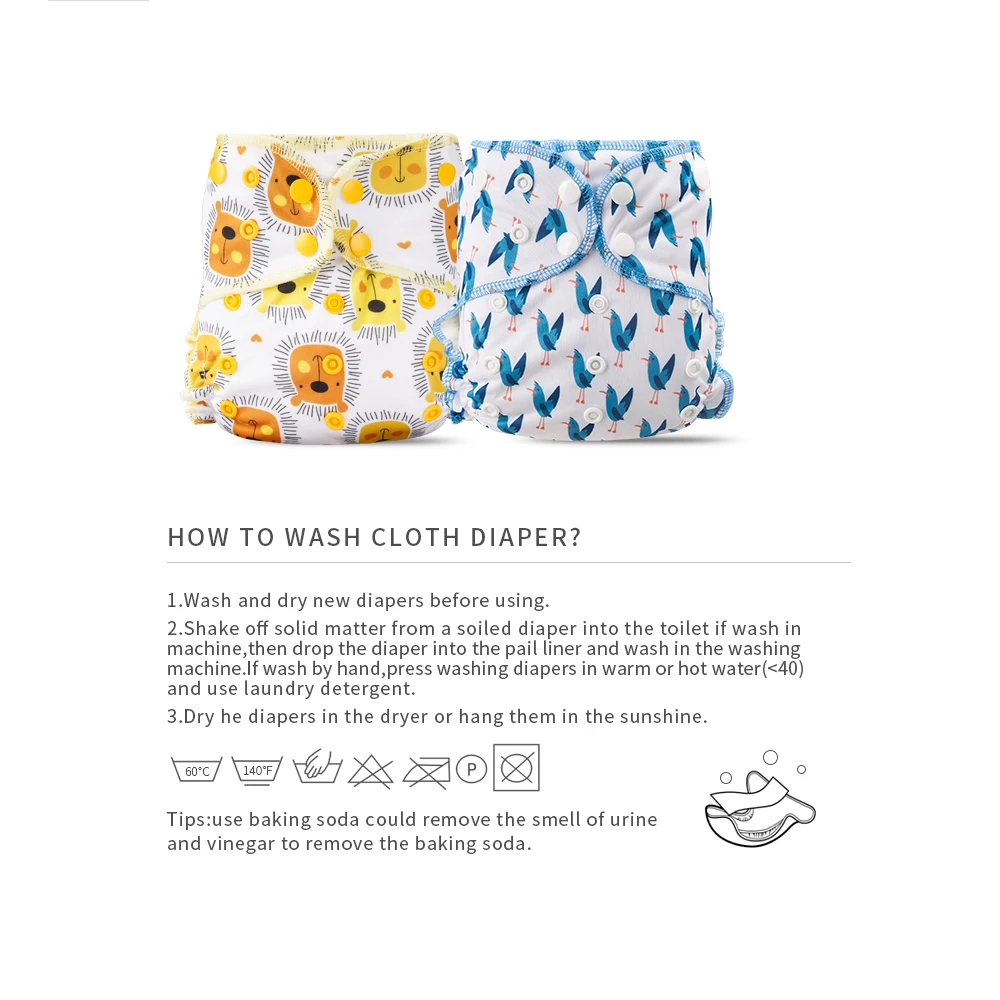 HOW TO WASH CLOTH DIAPER?

1.Wash and dry new diapers before using.

2.Shake off solid matter from a soiled diaper into the toilet if wash in machine,then drop the diaper into the pail liner and wash in the washing machine.If wash by hand,press washing diapers in warm or hot water(<40) and use laundry detergent.

3.Dry he diapers in the dryer or hang them in the sunshine.

60°C 140°F P

Tips:use baking soda could remove the smell of urine and vinegar to remove the baking soda.